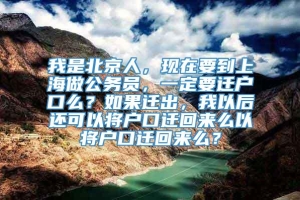 我是北京人，现在要到上海做公务员，一定要迁户口么？如果迁出，我以后还可以将户口迁回来么以将户口迁回来么？